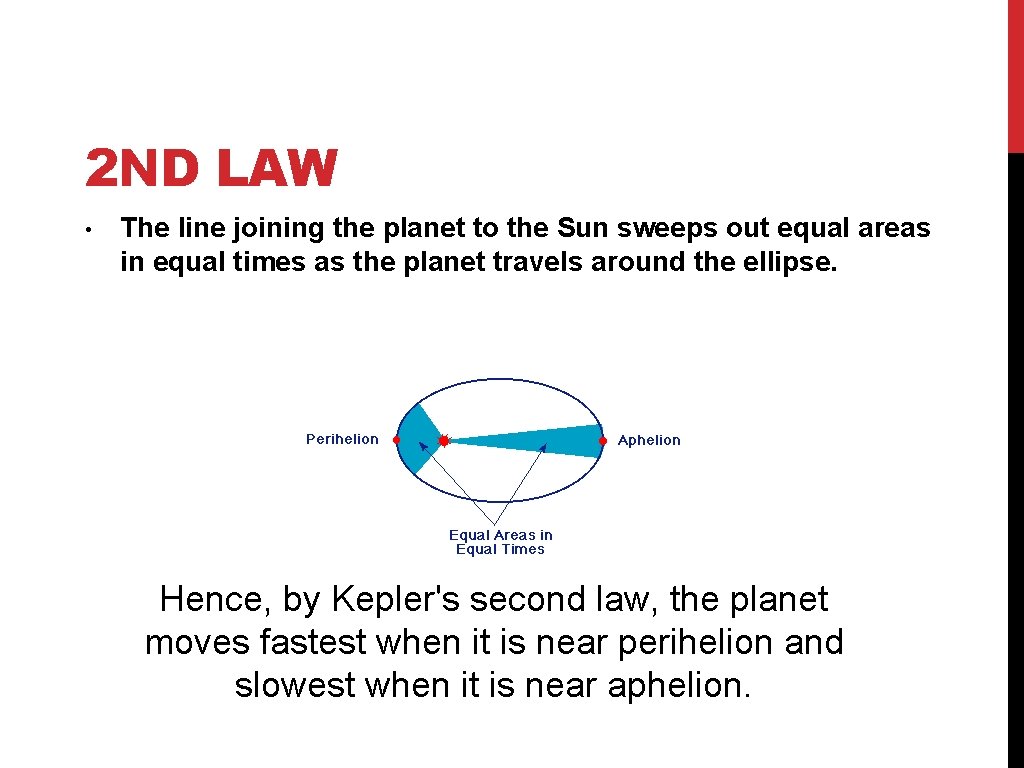 2ND LAW

• The line joining the planet to the Sun sweeps out equal areas in equal times as the planet travels around the ellipse.

Perihelion

Aphelion

Equal Areas in Equal Times

Hence, by Kepler's second law, the planet moves fastest when it is near perihelion and slowest when it is near aphelion.